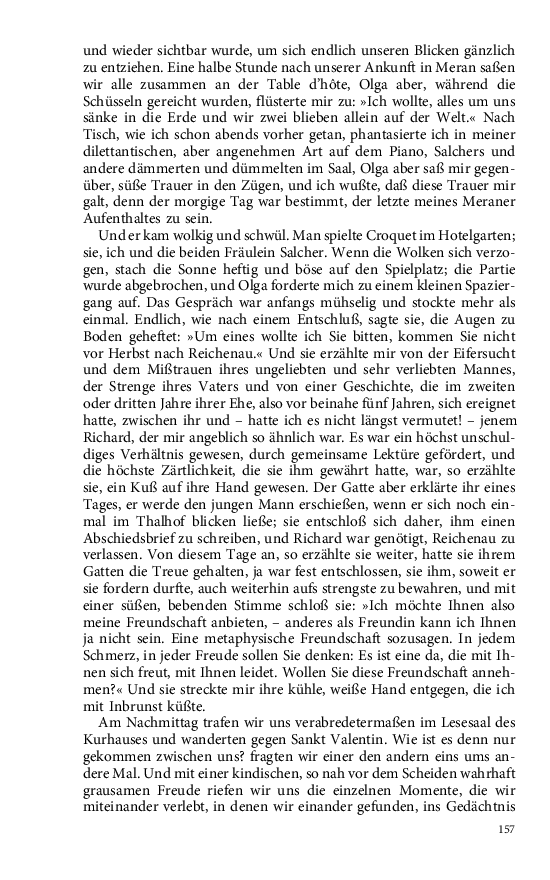 und wieder sichtbar wurde, um sich endlich unseren Blicken gänzlich zu entziehen. Eine halbe Stunde nach unserer Ankunft in Meran saßen wir alle zusammen an der Table d'hôte, Olga aber, während die Schüsseln gereicht wurden, flüsterte mir zu: »Ich wollte, alles um uns sänke in die Erde und wir zwei blieben allein auf der Welt.« Nach Tisch, wie ich schon abends vorher getan, phantasierte ich in meiner dilettantischen, aber angenehmen Art auf dem Piano, Salchers und andere dämmerten und dümmelten im Saal, Olga aber saß mir gegenüber, süße Trauer in den Zügen, und ich wußte, daß diese Trauer mir galt, denn der morgige Tag war bestimmt, der letzte meines Meraner Aufenthaltes zu sein.

Und er kam wolkig und schwül. Man spielte Croquet im Hotelgarten; sie, ich und die beiden Fräulein Salcher. Wenn die Wolken sich verzogen, stach die Sonne heftig und böse auf den Spielplatz; die Partie wurde abgebrochen, und Olga forderte mich zu einem kleinen Spaziergang auf. Das Gespräch war anfangs mühselig und stockte mehr als einmal. Endlich, wie nach einem Entschluß, sagte sie, die Augen zu Boden geheftet: »Um eines wollte ich Sie bitten, kommen Sie nicht vor Herbst nach Reichenau.« Und sie erzählte mir von der Eifersucht und dem Mißtrauen ihres ungeliebten und sehr verliebten Mannes, der Strenge ihres Vaters und von einer Geschichte, die im zweiten oder dritten Jahre ihrer Ehe, also vor beinahe fünf Jahren, sich ereignet hatte, zwischen ihr und – hatte ich es nicht längst vermutet! – jenem Richard, der mir angeblich so ähnlich war. Es war ein höchst unschuldiges Verhältnis gewesen, durch gemeinsame Lektüre gefördert, und die höchste Zärtlichkeit, die sie ihm gewährt hatte, war, so erzählte sie, ein Kuß auf ihre Hand gewesen. Der Gatte aber erklärte ihr eines Tages, er werde den jungen Mann erschießen, wenn er sich noch einmal im Thalhof blicken ließe; sie entschloß sich daher, ihm einen Abschiedsbrief zu schreiben, und Richard war genötigt, Reichenau zu verlassen. Von diesem Tage an, so erzählte sie weiter, hatte sie ihrem Gatten die Treue gehalten, ja war fest entschlossen, sie ihm, soweit er sie fordern durfte, auch weiterhin aufs strengste zu bewahren, und mit einer süßen, bebenden Stimme schloß sie: »Ich möchte Ihnen also meine Freundschaft anbieten, – anderes als Freundin kann ich Ihnen ja nicht sein. Eine metaphysische Freundschaft sozusagen. In jedem Schmerz, in jeder Freude sollen Sie denken: Es ist eine da, die mit Ihnen sich freut, mit Ihnen leidet. Wollen Sie diese Freundschaft annehmen?« Und sie streckte mir ihre kühle, weiße Hand entgegen, die ich mit Inbrunst küßte.

Am Nachmittag trafen wir uns verabredetermaßen im Lesesaal des Kurhauses und wanderten gegen Sankt Valentin. Wie ist es denn nur gekommen zwischen uns? fragten wir einer den andern eins ums andere Mal. Und mit einer kindischen, so nah vor dem Scheiden wahrhaft grausamen Freude riefen wir uns die einzelnen Momente, die wir miteinander verlebt, in denen wir einander gefunden, ins Gedächtnis

157